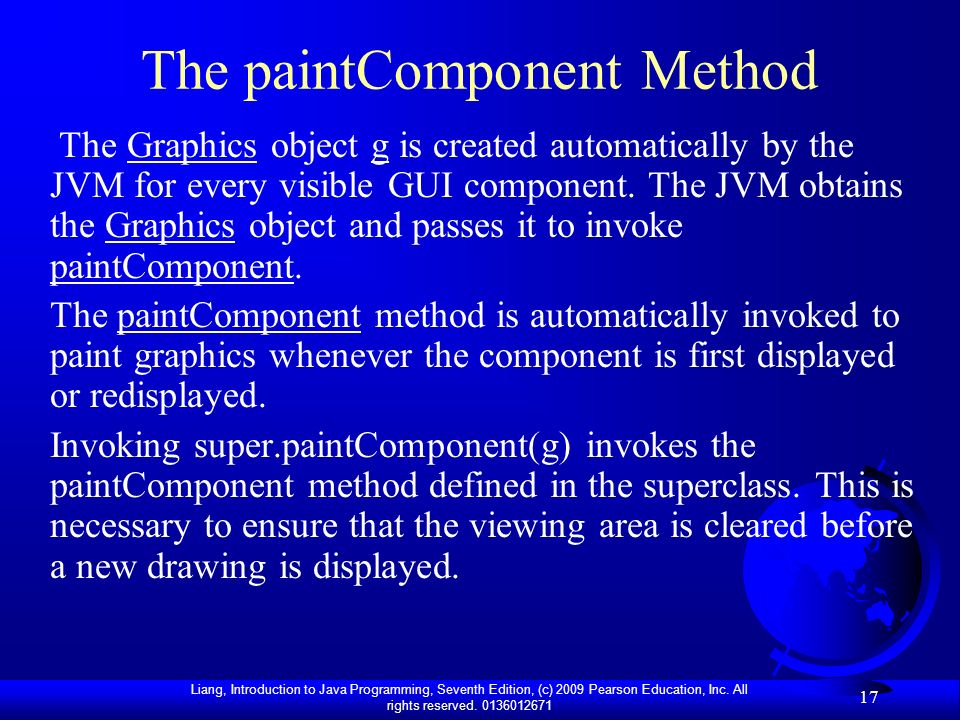 The paintComponent Method

The Graphics object g is created automatically by the JVM for every visible GUI component. The JVM obtains the Graphics object and passes it to invoke paintComponent.

The paintComponent method is automatically invoked to paint graphics whenever the component is first displayed or redisplayed.

Invoking super.paintComponent(g) invokes the paintComponent method defined in the superclass. This is necessary to ensure that the viewing area is cleared before a new drawing is displayed.

Liang, Introduction to Java Programming, Seventh Edition, (c) 2009 Pearson Education, Inc. All rights reserved. 0136012671

17